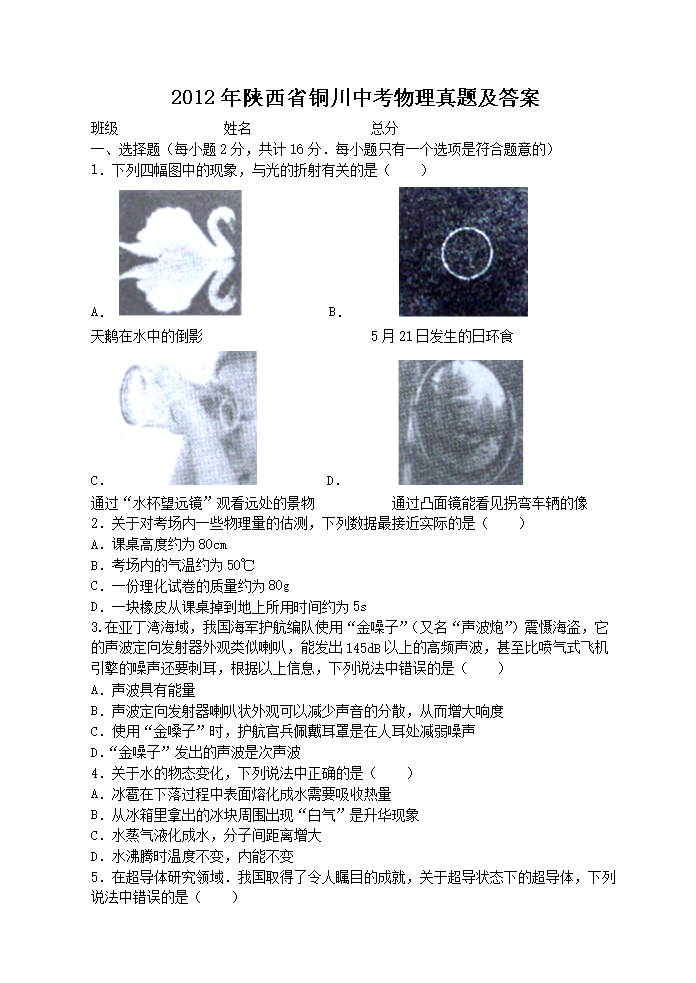 2012年陕西省铜川中考物理真题及答案

班级　　　　　　姓名　　　　　　总分

一、选择题（每小题2分，共计16分．每小题只有一个选项是符合题意的）

1．下列四幅图中的现象，与光的折射有关的是（　　）

A.

天鹅在水中的倒影

B.

5月21日发生的日环食

C.

通过“水杯望远镜”观看远处的景物

D.

通过凸面镜能看见拐弯车辆的像

2．关于对考场内一些物理量的估测，下列数据最接近实际的是（　　）

A．课桌高度约为80cm

B．考场内的气温约为50℃

C．一份理化试卷的质量约为80g

D．一块橡皮从课桌掉到地上所用时间约为5s

3.在亚丁湾海域，我国海军护航编队使用“金嗓子”（又名“声波炮”）震慑海盗，它的声波定向发射器外观类似喇叭，能发出145dB以上的高频声波，甚至比喷气式飞机引擎的噪声还要刺耳，根据以上信息，下列说法中错误的是（　　）

A．声波具有能量

B．声波定向发射器喇叭状外观可以减少声音的分散，从而增大响度

C．使用“金嗓子”时，护航官兵佩戴耳罩是在人耳处减弱噪声

D．“金嗓子”发出的声波是次声波

4．关于水的物态变化，下列说法中正确的是（　　）

A．冰雹在下落过程中表面熔化成水需要吸收热量

B．从冰箱里拿出的冰块周围出现“白气”是升华现象

C．水蒸气液化成水，分子间距离增大

D．水沸腾时温度不变，内能不变

5．在超导体研究领域．我国取得了令人瞩目的成就，关于超导状态下的超导体，下列说法中错误的是（　　）